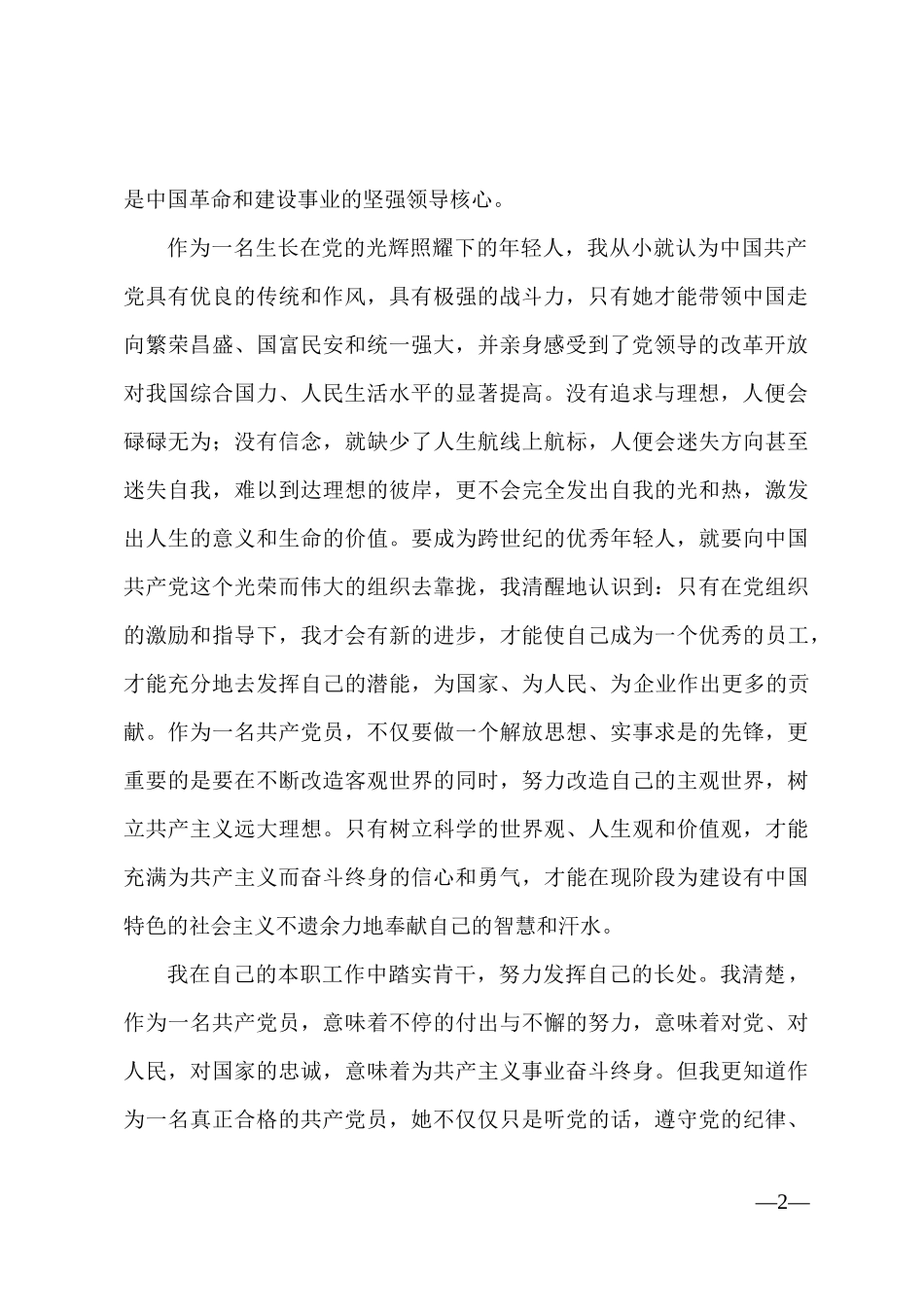 是中国革命和建设事业的坚强领导核心。

作为一名生长在党的光辉照耀下的年轻人，我从小就认为中国共产党具有优良的传统和作风，具有极强的战斗力，只有她才能带领中国走向繁荣昌盛、国富民安和统一强大，并亲身感受到了党领导的改革开放对我国综合国力、人民生活水平的显著提高。没有追求与理想，人便会碌碌无为；没有信念，就缺少了人生航线上航标，人便会迷失方向甚至迷失自我，难以到达理想的彼岸，更不会完全发出自我的光和热，激发出人生的意义和生命的价值。要成为跨世纪的优秀年轻人，就要向中国共产党这个光荣而伟大的组织去靠拢，我清醒地认识到：只有在党组织的激励和指导下，我才会有新的进步，才能使自己成为一个优秀的员工，才能充分地去发挥自己的潜能，为国家、为人民、为企业作出更多的贡献。作为一名共产党员，不仅要做一个解放思想、实事求是的先锋，更重要的是要在不断改造客观世界的同时，努力改造自己的主观世界，树立共产主义远大理想。只有树立科学的世界观、人生观和价值观，才能充满为共产主义而奋斗终身的信心和勇气，才能在现阶段为建设有中国特色的社会主义不遗余力地奉献自己的智慧和汗水。

我在自己的本职工作中踏实肯干，努力发挥自己的长处。我清楚，作为一名共产党员，意味着不停的付出与不懈的努力，意味着对党、对人民，对国家的忠诚，意味着为共产主义事业奋斗终身。但我更知道作为一名真正合格的共产党员，她不仅仅只是听党的话，遵守党的纪律、

—2—